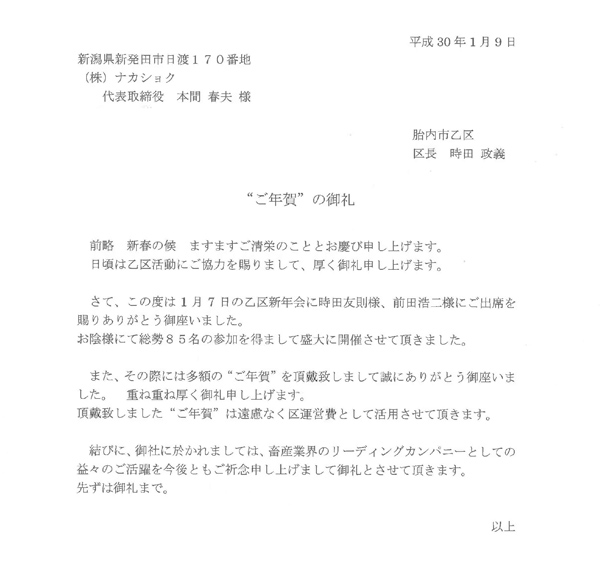 平成30年1月9日

新潟県新発田市日渡１７０番地
（株）ナカショク
代表取締役　本間 春夫 様

胎内市乙区
区長　時田 政義

“ご年賀”の御礼

前略　新春の候　ますますご清栄のこととお慶び申し上げます。
日頃は乙区活動にご協力を賜りまして、厚く御礼申し上げます。

さて、この度は１月７日の乙区新年会に時田友則様、前田浩二様にご出席を賜りありがとう御座いました。
お陰様にて総勢８５名の参加を得まして盛大に開催させて頂きました。

また、その際には多額の“ご年賀”を頂戴致しまして誠にありがとう御座いました。　重ね重ね厚く御礼申し上げます。
頂戴致しました“ご年賀”は遠慮なく区運営費として活用させて頂きます。

結びに、御社に於かれましては、畜産業界のリーディングカンパニーとしての益々のご活躍を今後ともご祈念申し上げまして御礼とさせて頂きます。
先ずは御礼まで。

以上